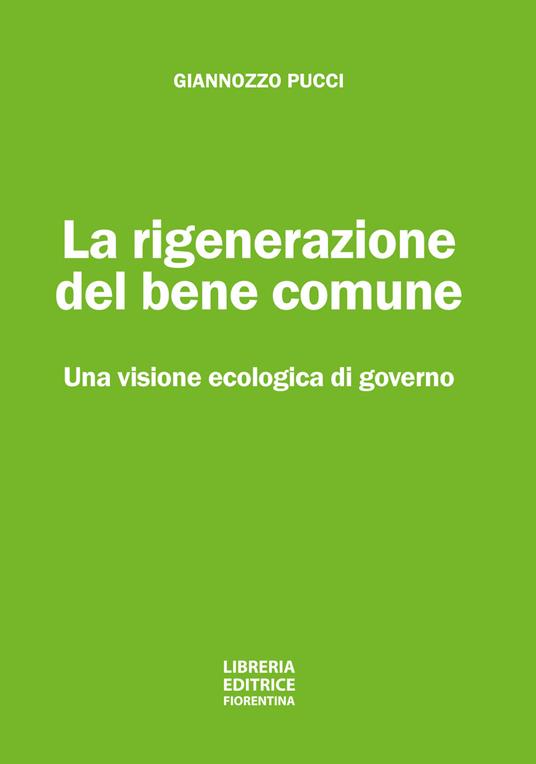 GIANNOZZO PUCCI

La rigenerazione del bene comune

Una visione ecologica di governo

LIBRERIA
EDITRICE
FIORENTINA